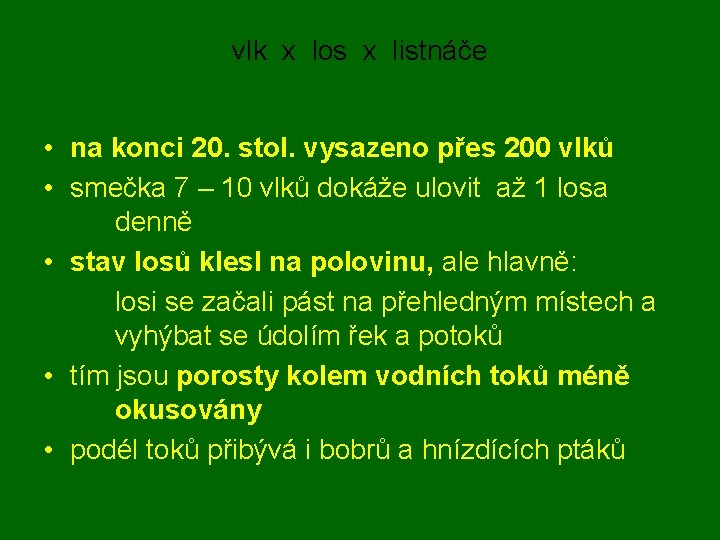 vlk x los x listnáče

• na konci 20. stol. vysazeno přes 200 vlků
• smečka 7 – 10 vlků dokáže ulovit až 1 losa denně
• stav losů klesl na polovinu, ale hlavně:
losi se začali pást na přehledným místech a vyhýbat se údolím řek a potoků
• tím jsou porosty kolem vodních toků méně okusovány
• podél toků přibývá i bobrů a hnízdících ptáků